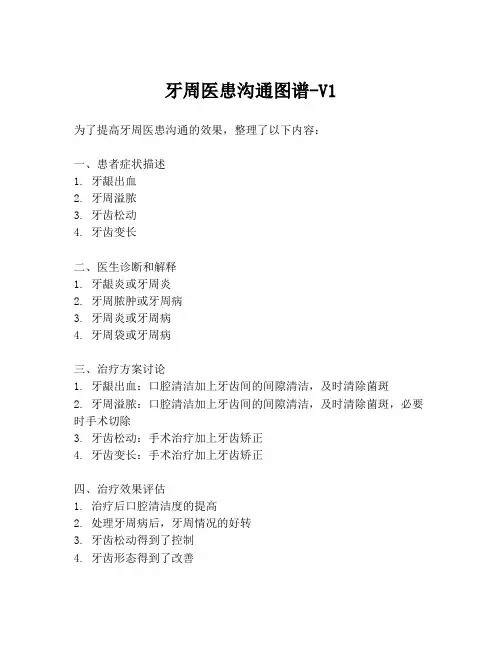 牙周医患沟通图谱-V1

为了提高牙周医患沟通的效果，整理了以下内容：

一、患者症状描述
1. 牙龈出血
2. 牙周溢脓
3. 牙齿松动
4. 牙齿变长

二、医生诊断和解释
1. 牙龈炎或牙周炎
2. 牙周脓肿或牙周病
3. 牙周炎或牙周病
4. 牙周袋或牙周病

三、治疗方案讨论
1. 牙龈出血：口腔清洁加上牙齿间的间隙清洁，及时清除菌斑
2. 牙周溢脓：口腔清洁加上牙齿间的间隙清洁，及时清除菌斑，必要时手术切除
3. 牙齿松动：手术治疗加上牙齿矫正
4. 牙齿变长：手术治疗加上牙齿矫正

四、治疗效果评估
1. 治疗后口腔清洁度的提高
2. 处理牙周病后，牙周情况的好转
3. 牙齿松动得到了控制
4. 牙齿形态得到了改善